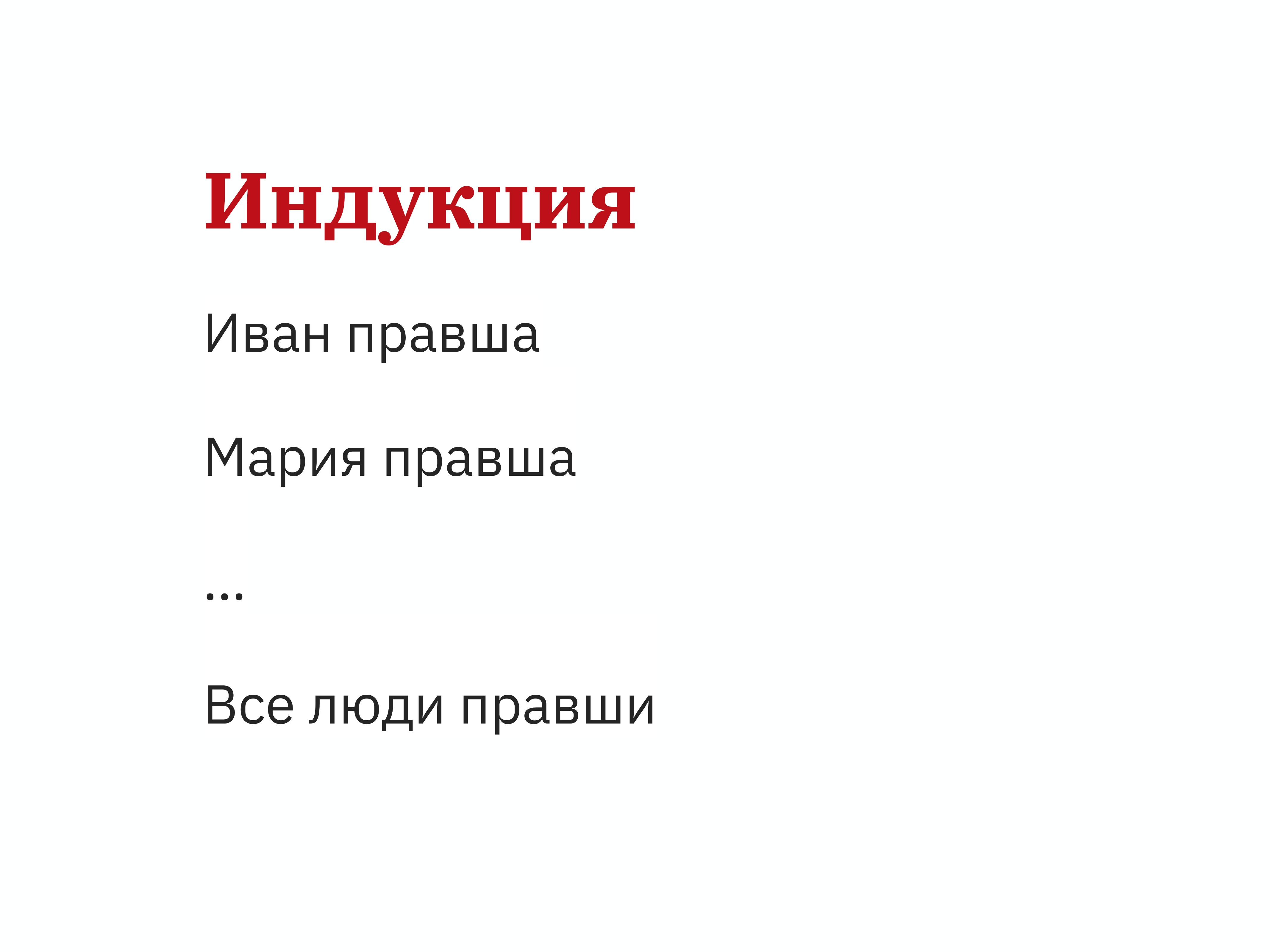 Индукция

Иван правша

Мария правша

...

Все люди правши